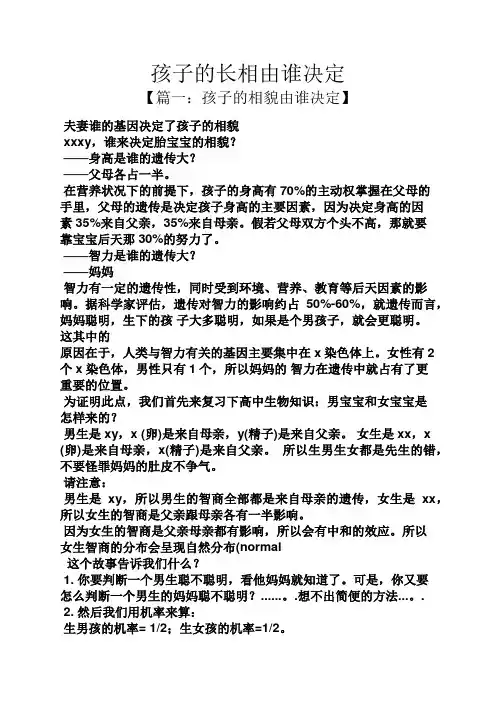 孩子的长相由谁决定

【篇一：孩子的相貌由谁决定】

夫妻谁的基因决定了孩子的相貌

xxxy，谁来决定胎宝宝的相貌？

——身高是谁的遗传大？

——父母各占一半。

在营养状况下的前提下，孩子的身高有 70%的主动权掌握在父母的手里，父母的遗传是决定孩子身高的主要因素，因为决定身高的因素 35%来自父亲，35%来自母亲。假若父母双方个头不高，那就要靠宝宝后天那 30%的努力了。

——智力是谁的遗传大？

——妈妈

智力有一定的遗传性，同时受到环境、营养、教育等后天因素的影响。据科学家评估，遗传对智力的影响约占 50%-60%，就遗传而言，妈妈聪明，生下的孩 子大多聪明，如果是个男孩子，就会更聪明。这其中的

原因在于，人类与智力有关的基因主要集中在 x 染色体上。女性有 2 个 x 染色体，男性只有 1 个，所以妈妈的 智力在遗传中就占有了更重要的位置。

为证明此点，我们首先来复习下高中生物知识：男宝宝和女宝宝是怎样来的？

男生是 xy，x (卵)是来自母亲，y(精子)是来自父亲。 女生是 xx，x (卵)是来自母亲，x(精子)是来自父亲。 所以生男生女都是先生的错，不要怪罪妈妈的肚皮不争气。

请注意：

男生是 xy，所以男生的智商全部都是来自母亲的遗传，女生是 xx，所以女生的智商是父亲跟母亲各有一半影响。

因为女生的智商是父亲母亲都有影响，所以会有中和的效应。所以女生智商的分布会呈现自然分布(normal

这个故事告诉我们什么？

1. 你要判断一个男生聪不聪明，看他妈妈就知道了。可是，你又要怎么判断一个男生的妈妈聪不聪明？……。.想不出简便的方法…。.

2. 然后我们用机率来算：

生男孩的机率= 1/2；生女孩的机率=1/2。